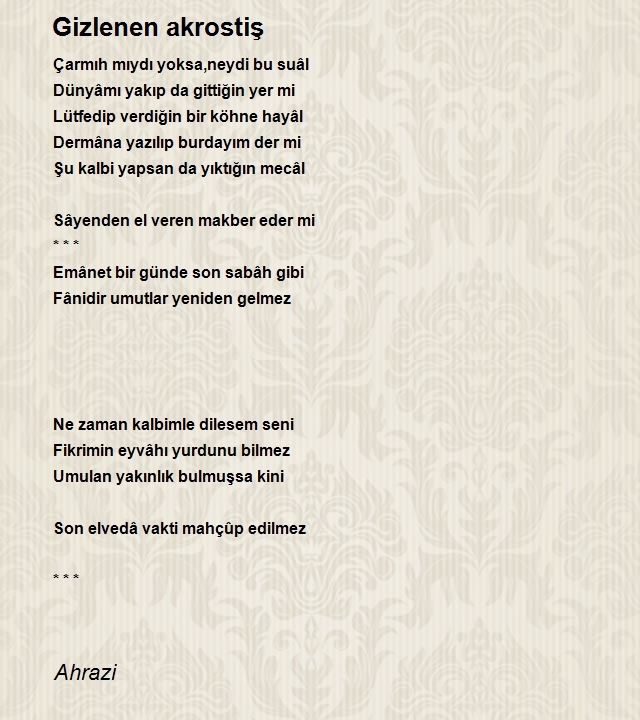 Gizlenen akrostiş

Çarmıh mıydı yoksa,neydi bu suâl
Dünyâmı yakıp da gittiğin yer mi
Lütfedip verdiğin bir köhne hayâl
Dermâna yazılıp burdayım der mi
Şu kalbi yapsan da yıktığın mecâl

Sâyenden el veren makber eder mi
* * *
Emânet bir günde son sabâh gibi
Fânidir umutlar yeniden gelmez

Ne zaman kalbimle dilesem seni
Fikrimin eyvâhı yurdunu bilmez
Umulan yakınlık bulmuşsa kini

Son elvedâ vakti mahçûp edilmez

* * *

Ahrazi